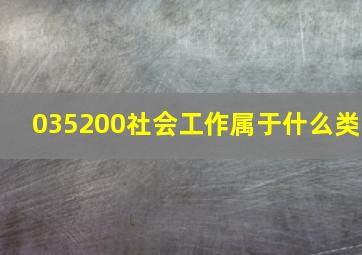 035200社会工作属于什么类